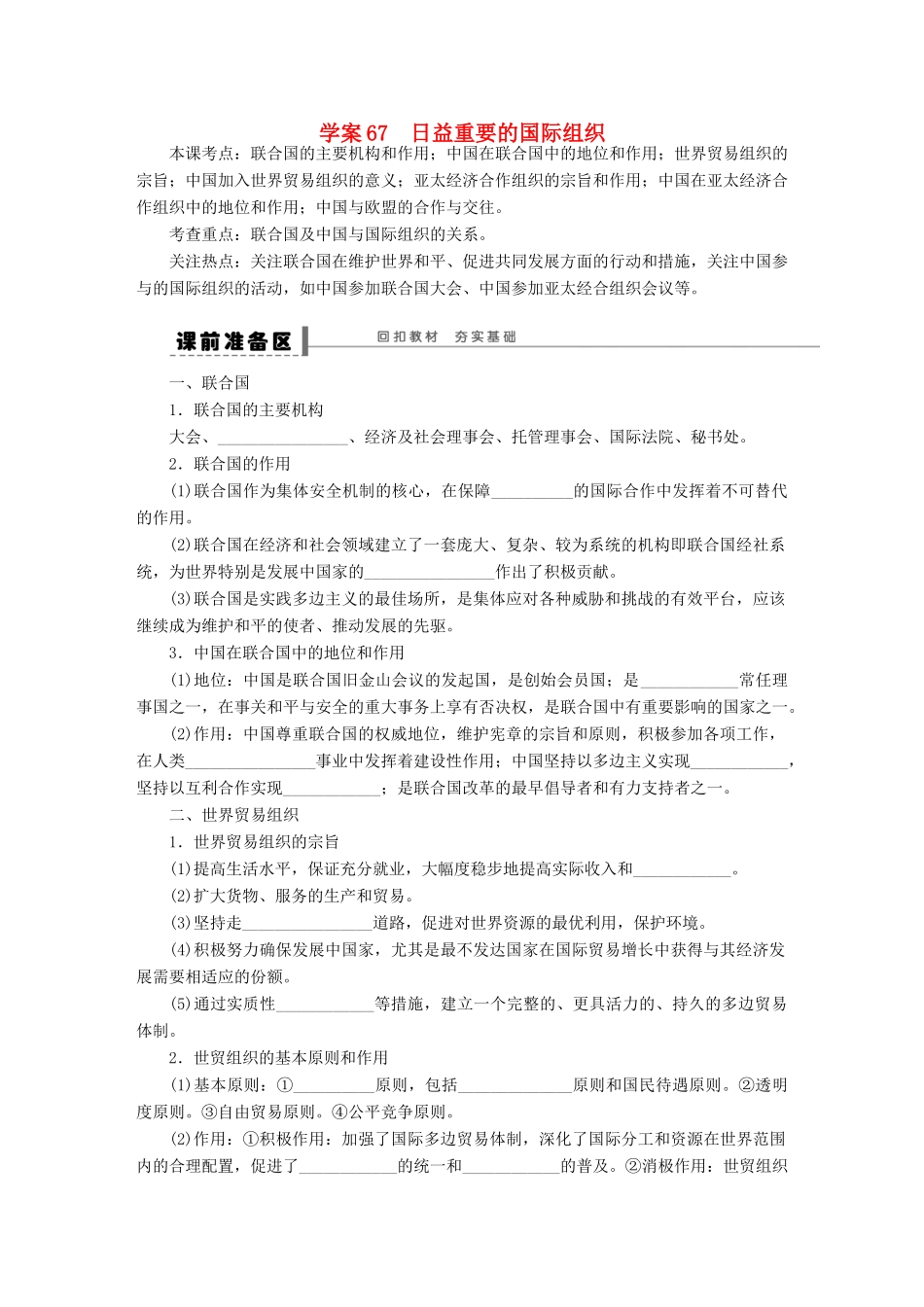 学案67　日益重要的国际组织

本课考点：联合国的主要机构和作用；中国在联合国中的地位和作用；世界贸易组织的宗旨；中国加入世界贸易组织的意义；亚太经济合作组织的宗旨和作用；中国在亚太经济合作组织中的地位和作用；中国与欧盟的合作与交往。

考查重点：联合国及中国与国际组织的关系。

关注热点：关注联合国在维护世界和平、促进共同发展方面的行动和措施，关注中国参与的国际组织的活动，如中国参加联合国大会、中国参加亚太经合组织会议等。

课前准备区　回扣教材　夯实基础

一、联合国

1．联合国的主要机构

大会、________________、经济及社会理事会、托管理事会、国际法院、秘书处。

2．联合国的作用

(1)联合国作为集体安全机制的核心，在保障__________的国际合作中发挥着不可替代的作用。

(2)联合国在经济和社会领域建立了一套庞大、复杂、较为系统的机构即联合国经社系统，为世界特别是发展中国家的________________作出了积极贡献。

(3)联合国是实践多边主义的最佳场所，是集体应对各种威胁和挑战的有效平台，应该继续成为维护和平的使者、推动发展的先驱。

3．中国在联合国中的地位和作用

(1)地位：中国是联合国旧金山会议的发起国，是创始会员国；是____________常任理事国之一，在事关和平与安全的重大事务上享有否决权，是联合国中有重要影响的国家之一。

(2)作用：中国尊重联合国的权威地位，维护宪章的宗旨和原则，积极参加各项工作，在人类________________事业中发挥着建设性作用；中国坚持以多边主义实现____________，坚持以互利合作实现____________；是联合国改革的最早倡导者和有力支持者之一。

二、世界贸易组织

1．世界贸易组织的宗旨

(1)提高生活水平，保证充分就业，大幅度稳步地提高实际收入和____________。

(2)扩大货物、服务的生产和贸易。

(3)坚持走________________道路，促进对世界资源的最优利用，保护环境。

(4)积极努力确保发展中国家，尤其是最不发达国家在国际贸易增长中获得与其经济发展需要相适应的份额。

(5)通过实质性____________等措施，建立一个完整的、更具活力的、持久的多边贸易体制。

2．世贸组织的基本原则和作用

(1)基本原则：①__________原则，包括______________原则和国民待遇原则。②透明度原则。③自由贸易原则。④公平竞争原则。

(2)作用：①积极作用：加强了国际多边贸易体制，深化了国际分工和资源在世界范围内的合理配置，促进了____________的统一和____________的普及。②消极作用：世贸组织